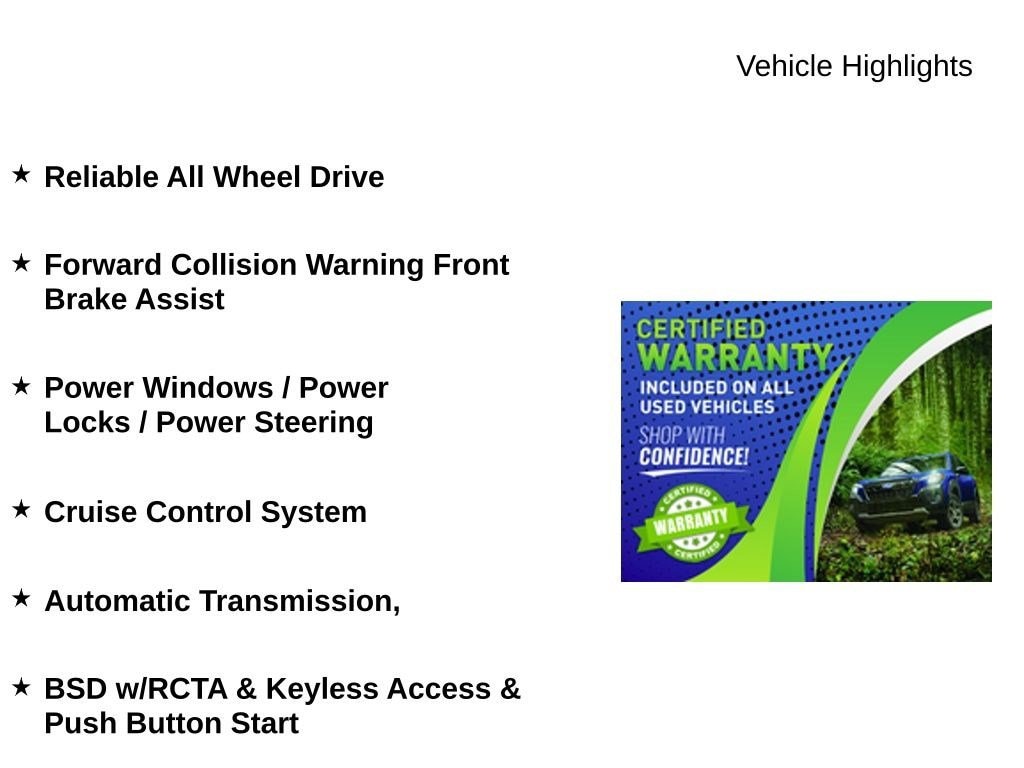 Vehicle Highlights

★ Reliable All Wheel Drive

★ Forward Collision Warning Front Brake Assist

★ Power Windows / Power Locks / Power Steering

★ Cruise Control System

★ Automatic Transmission,

★ BSD w/RCTA & Keyless Access & Push Button Start

CERTIFIED WARRANTY
INCLUDED ON ALL USED VEHICLES
SHOP WITH CONFIDENCE!
CERTIFIED WARRANTY CERTIFIED